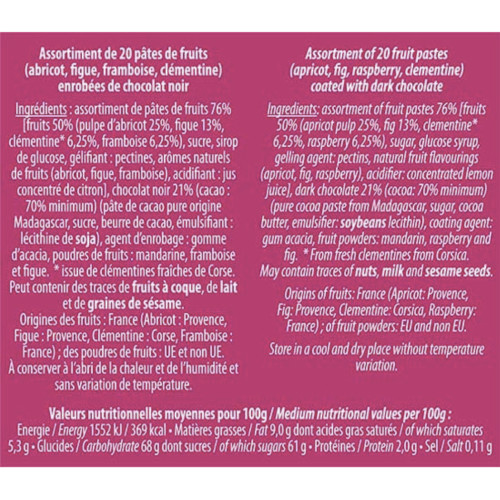 Assortiment de 20 pâtes de fruits (abricot, figue, framboise, clémentine) enrobées de chocolat noir

Ingrédients : assortiment de pâtes de fruits 76% [fruits 50% (pulpe d'abricot 25%, figue 13%, clémentine* 6,25%, framboise 6,25%), sucre, sirop de glucose, gélifiant : pectines, arômes naturels de fruits (abricot, figue, framboise), acidifiant : jus concentré de citron], chocolat noir 21% (cacao : 70% minimum) (pâte de cacao pure origine Madagascar, sucre, beurre de cacao, émulsifiant : lécithine de soja), agent d'enrobage : gomme d'acacia, poudres de fruits : mandarine, framboise et figue. * issue de clémentines fraîches de Corse. Peut contenir des traces de fruits à coque, de lait et de graines de sésame.

Origines des fruits : France (Abricot : Provence, Figue : Provence, Clémentine : Corse, Framboise : France) ; des poudres de fruits : UE et non UE.

À conserver à l'abri de la chaleur et de l'humidité et sans variation de température.

Assortment of 20 fruit pastes (apricot, fig, raspberry, clementine) coated with dark chocolate

Ingredients: assortment of fruit pastes 76% [fruits 50% (apricot pulp 25%, fig 13%, clementine* 6,25%, raspberry 6,25%), sugar, glucose syrup, gelling agent: pectins, natural fruit flavourings (apricot, fig, raspberry), acidifier: concentrated lemon juice], dark chocolate 21% (cocoa: 70% minimum) (pure cocoa paste from Madagascar, sugar, cocoa butter, emulsifier: soybeans lecithin), coating agent: gum acacia, fruit powders: mandarin, raspberry and fig. * From fresh clementines from Corsica. May contain traces of nuts, milk and sesame seeds.

Origins of fruits: France (Apricot: Provence, Fig: Provence, Clementine: Corsica, Raspberry: France) ; of fruit powders: EU and non EU.

Store in a cool and dry place without temperature variation.

Valeurs nutritionnelles moyennes pour 100g / Medium nutritional values per 100g :
Energie / Energy 1552 kJ / 369 kcal • Matières grasses / Fat 9,0 g dont acides gras saturés / of which saturates 5,3 g • Glucides / Carbohydrate 68 g dont sucres / of which sugars 61 g • Protéines / Protein 2,0 g • Sel / Salt 0,11 g